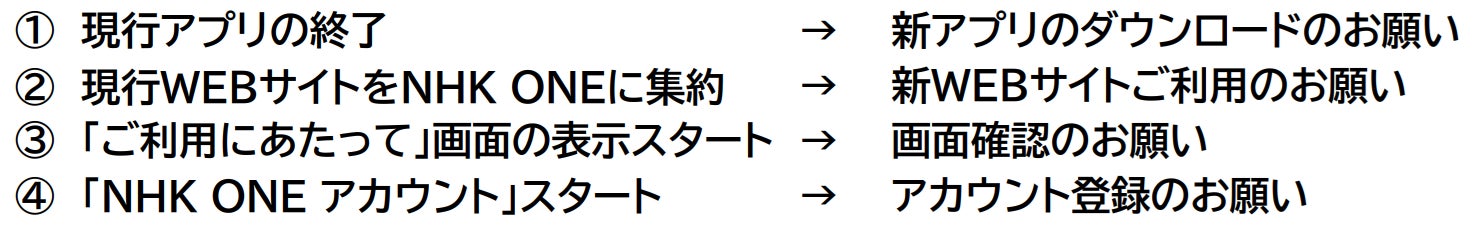 ① 現行アプリの終了 → 新アプリのダウンロードのお願い
② 現行WEBサイトをNHK ONEに集約 → 新WEBサイトご利用のお願い
③ 「ご利用にあたって」画面の表示スタート → 画面確認のお願い
④ 「NHK ONE アカウント」スタート → アカウント登録のお願い